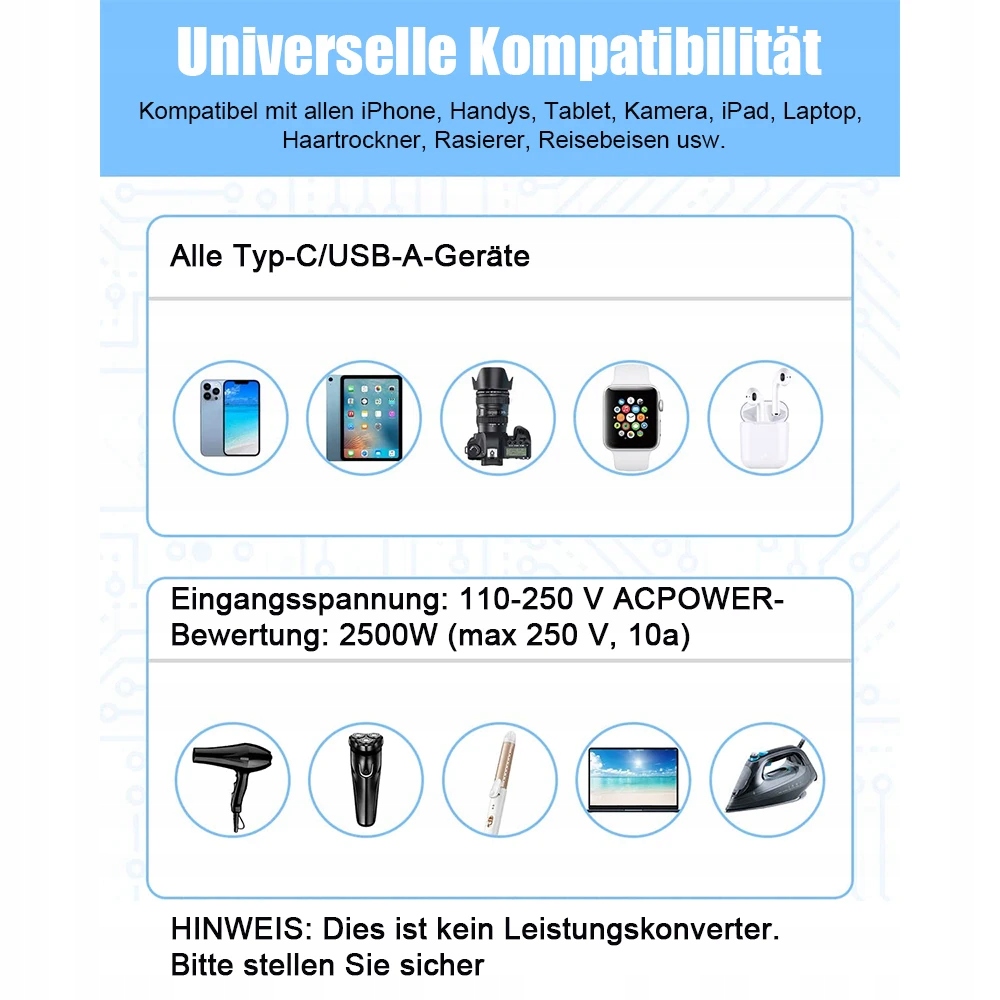 Universelle Kompatibilität

Kompatibel mit allen iPhone, Handys, Tablet, Kamera, iPad, Laptop, Haartrockner, Rasierer, Reisebeisen usw.

Alle Typ-C/USB-A-Geräte

Eingangsspannung: 110-250 V ACPOWER-Bewertung: 2500W (max 250 V, 10a)

HINWEIS: Dies ist kein Leistungskonverter. Bitte stellen Sie sicher